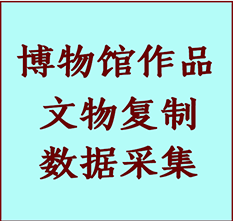 博物馆作品
文物复制
数据采集